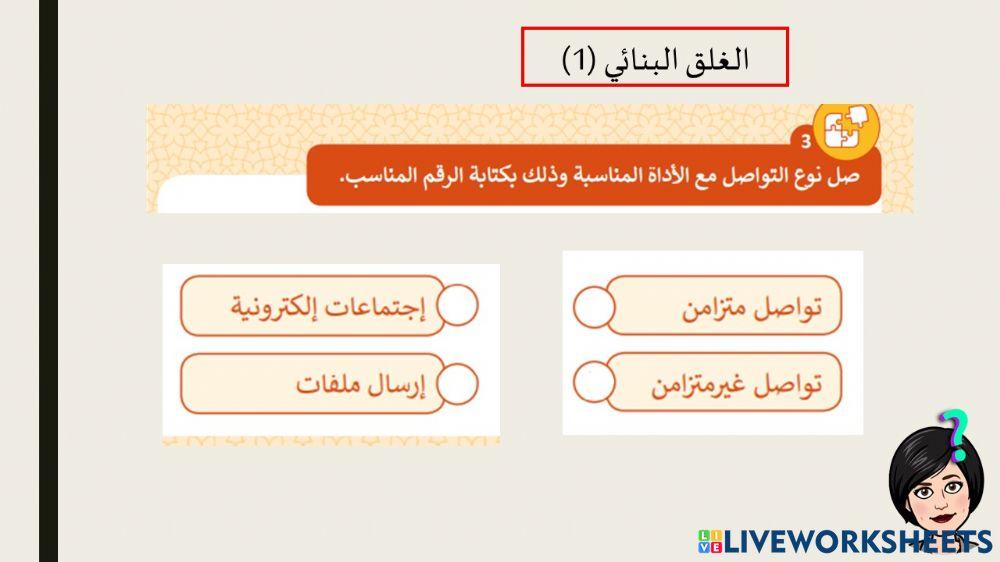 الغلق البنائي (1)

3

صل نوع التواصل مع الأداة المناسبة وذلك بكتابة الرقم المناسب.

تواصل متزامن

تواصل غيرمتزامن

إجتماعات إلكترونية

إرسال ملفات

?

LIVEWORKSHEETS